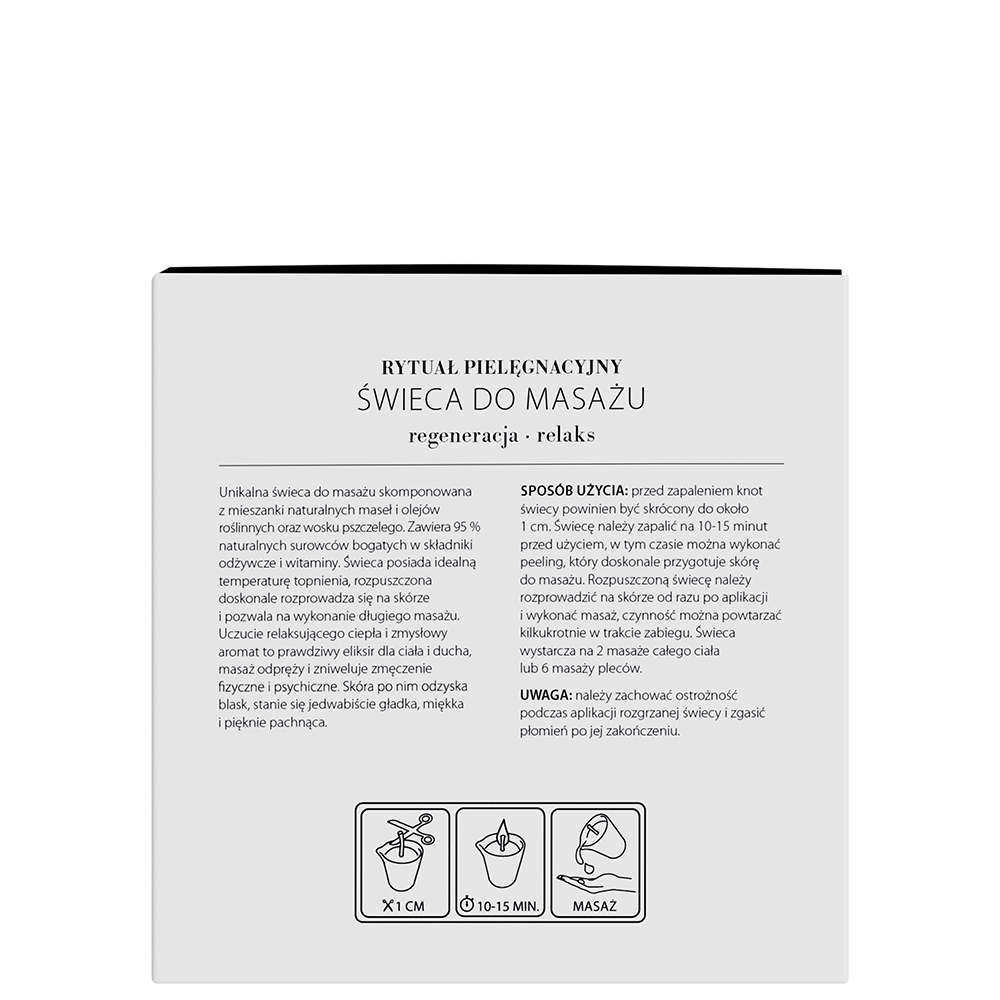 RYTUAŁ PIELĘGNACYJNY
ŚWIECA DO MASAŻU
regeneracja · relaks

Unikalna świeca do masażu skomponowana z mieszanki naturalnych maseł i olejów roślinnych oraz wosku pszczelego. Zawiera 95 % naturalnych surowców bogatych w składniki odżywcze i witaminy. Świeca posiada idealną temperaturę topnienia, rozpuszczona doskonale rozprowadza się na skórze i pozwala na wykonanie długiego masażu. Uczucie relaksującego ciepła i zmysłowy aromat to prawdziwy eliksir dla ciała i ducha, masaż odpręży i zniweluje zmęczenie fizyczne i psychiczne. Skóra po nim odzyska blask, stanie się jedwabiście gładka, miękka i pięknie pachnąca.

SPOSÓB UŻYCIA: przed zapaleniem knot świecy powinien być skrócony do około 1 cm. Świecę należy zapalić na 10-15 minut przed użyciem, w tym czasie można wykonać peeling, który doskonale przygotuje skórę do masażu. Rozpuszczoną świecę należy rozprowadzić na skórze od razu po aplikacji i wykonać masaż, czynność można powtarzać kilkukrotnie w trakcie zabiegu. Świeca wystarcza na 2 masaże całego ciała lub 6 masaży pleców.

UWAGA: należy zachować ostrożność podczas aplikacji rozgrzanej świecy i zgasić płomień po jej zakończeniu.

1 CM
10-15 MIN.
MASAŻ